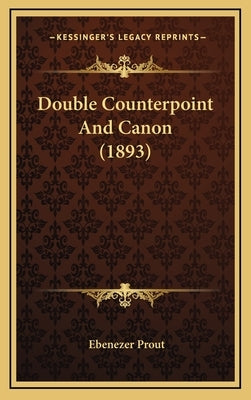 —KESSINGER'S LEGACY REPRINTS—

Double Counterpoint And Canon (1893)

Ebenezer Prout